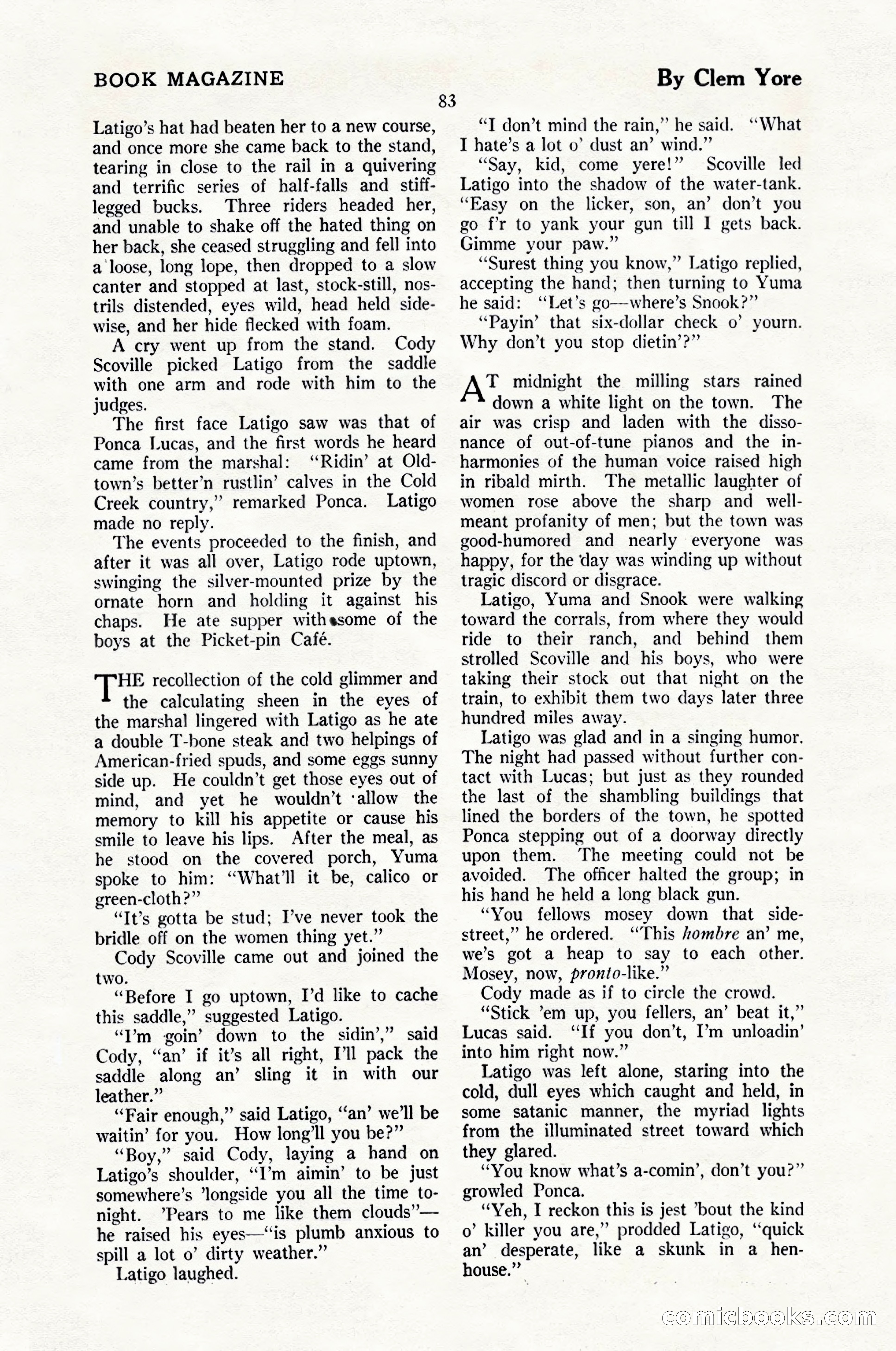 BOOK MAGAZINE

By Clem Yore

83

Latigo's hat had beaten her to a new course, and once more she came back to the stand, tearing in close to the rail in a quivering and terrific series of half-falls and stiff-legged bucks. Three riders headed her, and unable to shake off the hated thing on her back, she ceased struggling and fell into a loose, long lope, then dropped to a slow canter and stopped at last, stock-still, nostrils distended, eyes wild, head held sidewise, and her hide flecked with foam.

A cry went up from the stand. Cody Scoville picked Latigo from the saddle with one arm and rode with him to the judges.

The first face Latigo saw was that of Ponca Lucas, and the first words he heard came from the marshal: "Ridin' at Oldtown's better'n rustlin' calves in the Cold Creek country," remarked Ponca. Latigo made no reply.

The events proceeded to the finish, and after it was all over, Latigo rode uptown, swinging the silver-mounted prize by the ornate horn and holding it against his chaps. He ate supper with some of the boys at the Picket-pin Café.

THE recollection of the cold glimmer and the calculating sheen in the eyes of the marshal lingered with Latigo as he ate a double T-bone steak and two helpings of American-fried spuds, and some eggs sunny side up. He couldn't get those eyes out of mind, and yet he wouldn't allow the memory to kill his appetite or cause his smile to leave his lips. After the meal, as he stood on the covered porch, Yuma spoke to him: "What'll it be, calico or green-cloth?"

"It's gotta be stud; I've never took the bridle off on the women thing yet."

Cody Scoville came out and joined the two.

"Before I go uptown, I'd like to cache this saddle," suggested Latigo.

"I'm goin' down to the sidin'," said Cody, "an' if it's all right, I'll pack the saddle along an' sling it in with our leather."

"Fair enough," said Latigo, "an' we'll be waitin' for you. How long'll you be?"

"Boy," said Cody, laying a hand on Latigo's shoulder, "I'm aimin' to be just somewhere's 'longside you all the time tonight. 'Pears to me like them clouds"—he raised his eyes—"is plumb anxious to spill a lot o' dirty weather."

Latigo laughed.

"I don't mind the rain," he said. "What I hate's a lot o' dust an' wind."

"Say, kid, come yere!" Scoville led Latigo into the shadow of the water-tank. "Easy on the licker, son, an' don't you go f'r to yank your gun till I gets back. Gimme your paw."

"Surest thing you know," Latigo replied, accepting the hand; then turning to Yuma he said: "Let's go—where's Snook?"

"Payin' that six-dollar check o' yourn. Why don't you stop dietin'?"

AT midnight the milling stars rained down a white light on the town. The air was crisp and laden with the dissonance of out-of-tune pianos and the inharmonies of the human voice raised high in ribald mirth. The metallic laughter of women rose above the sharp and well-meant profanity of men; but the town was good-humored and nearly everyone was happy, for the day was winding up without tragic discord or disgrace.

Latigo, Yuma and Snook were walking toward the corrals, from where they would ride to their ranch, and behind them strolled Scoville and his boys, who were taking their stock out that night on the train, to exhibit them two days later three hundred miles away.

Latigo was glad and in a singing humor. The night had passed without further contact with Lucas; but just as they rounded the last of the shambling buildings that lined the borders of the town, he spotted Ponca stepping out of a doorway directly upon them. The meeting could not be avoided. The officer halted the group; in his hand he held a long black gun.

"You fellows mosey down that side-street," he ordered. "This hombre an' me, we's got a heap to say to each other. Mosey, now, pronto-like."

Cody made as if to circle the crowd.

"Stick 'em up, you fellers, an' beat it," Lucas said. "If you don't, I'm unloadin' into him right now."

Latigo was left alone, staring into the cold, dull eyes which caught and held, in some satanic manner, the myriad lights from the illuminated street toward which they glared.

"You know what's a-comin', don't you?" growled Ponca.

"Yeh, I reckon this is jest 'bout the kind o' killer you are," prodded Latigo, "quick an' desperate, like a skunk in a henhouse."

comicbooks.com